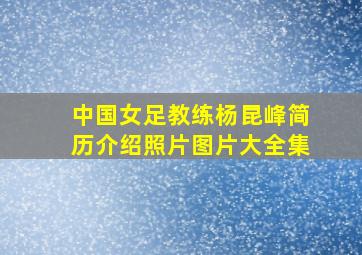 中国女足教练杨昆峰简历介绍照片图片大全集